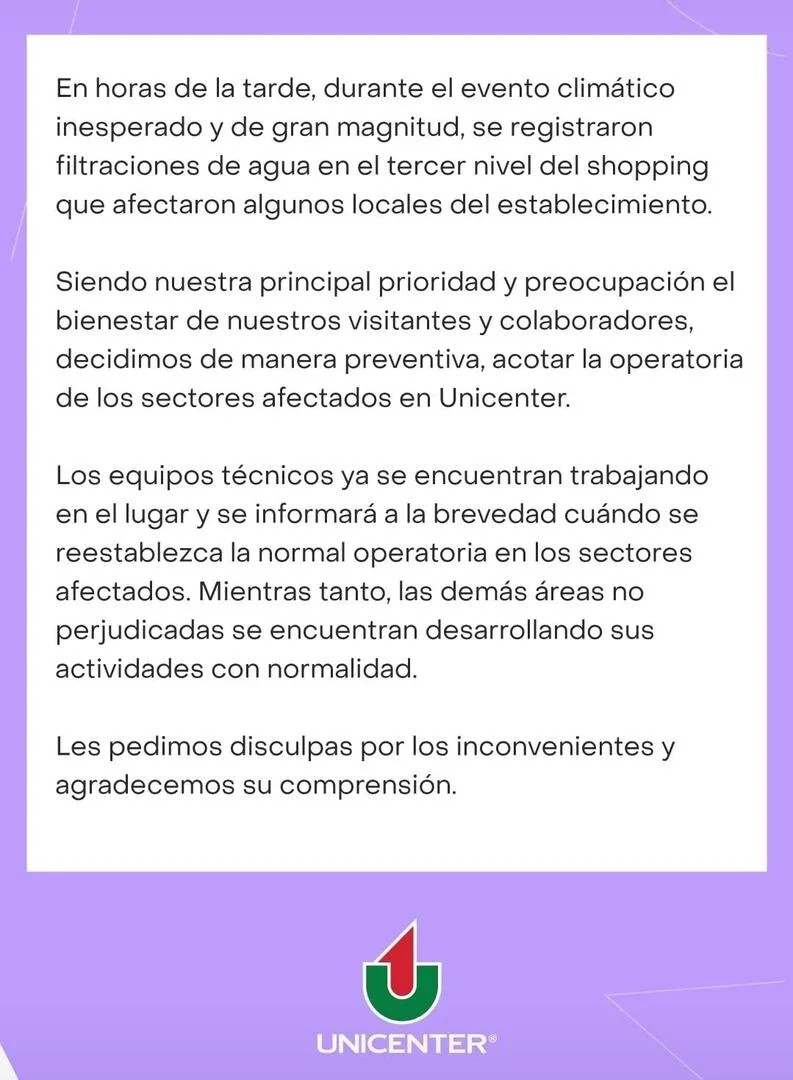 En horas de la tarde, durante el evento climático inesperado y de gran magnitud, se registraron filtraciones de agua en el tercer nivel del shopping que afectaron algunos locales del establecimiento.

Siendo nuestra principal prioridad y preocupación el bienestar de nuestros visitantes y colaboradores, decidimos de manera preventiva, acotar la operatoria de los sectores afectados en Unicenter.

Los equipos técnicos ya se encuentran trabajando en el lugar y se informará a la brevedad cuándo se reestablezca la normal operatoria en los sectores afectados. Mientras tanto, las demás áreas no perjudicadas se encuentran desarrollando sus actividades con normalidad.

Les pedimos disculpas por los inconvenientes y agradecemos su comprensión.

UNICENTER®